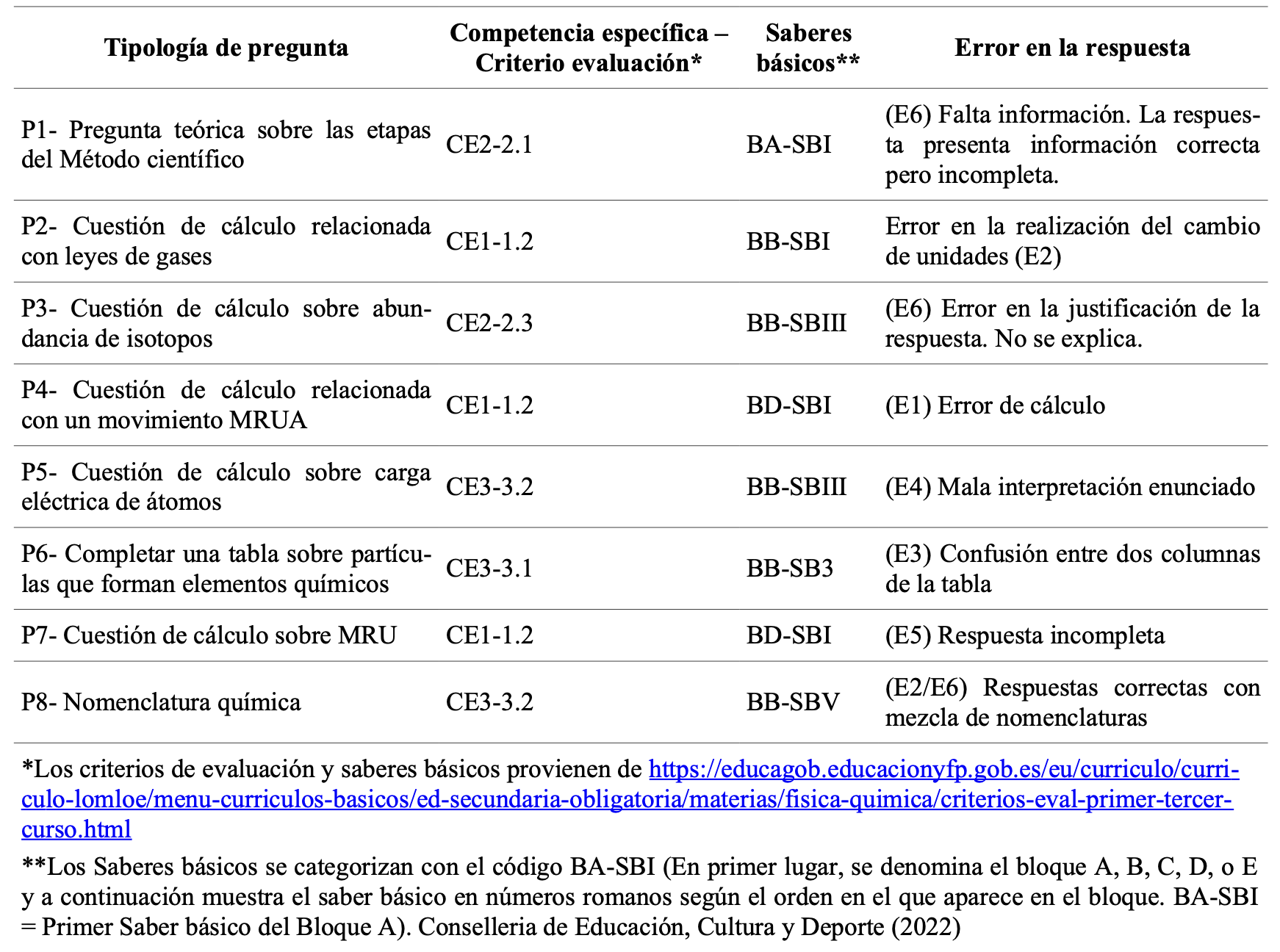 | Tipología de pregunta | Competencia específica – Criterio evaluación* | Saberes básicos** | Error en la respuesta |
|---|---|---|---|
| P1- Pregunta teórica sobre las etapas del Método científico | CE2-2.1 | BA-SBI | (E6) Falta información. La respuesta presenta información correcta pero incompleta. |
| P2- Cuestión de cálculo relacionada con leyes de gases | CE1-1.2 | BB-SBI | Error en la realización del cambio de unidades (E2) |
| P3- Cuestión de cálculo sobre abundancia de isotopos | CE2-2.3 | BB-SBIII | (E6) Error en la justificación de la respuesta. No se explica. |
| P4- Cuestión de cálculo relacionada con un movimiento MRUA | CE1-1.2 | BD-SBI | (E1) Error de cálculo |
| P5- Cuestión de cálculo sobre carga eléctrica de átomos | CE3-3.2 | BB-SBIII | (E4) Mala interpretación enunciado |
| P6- Completar una tabla sobre partículas que forman elementos químicos | CE3-3.1 | BB-SB3 | (E3) Confusión entre dos columnas de la tabla |
| P7- Cuestión de cálculo sobre MRU | CE1-1.2 | BD-SBI | (E5) Respuesta incompleta |
| P8- Nomenclatura química | CE3-3.2 | BB-SBV | (E2/E6) Respuestas correctas con mezcla de nomenclaturas |

*Los criterios de evaluación y saberes básicos provienen de https://educagob.educacionyfp.gob.es/eu/curriculo/curriculo-lomloe/menu-curriculos-basicos/ed-secundaria-obligatoria/materias/fisica-quimica/criterios-eval-primer-tercer-curso.html

**Los Saberes básicos se categorizan con el código BA-SBI (En primer lugar, se denomina el bloque A, B, C, D, o E y a continuación muestra el saber básico en números romanos según el orden en el que aparece en el bloque. BA-SBI = Primer Saber básico del Bloque A). Conselleria de Educación, Cultura y Deporte (2022)